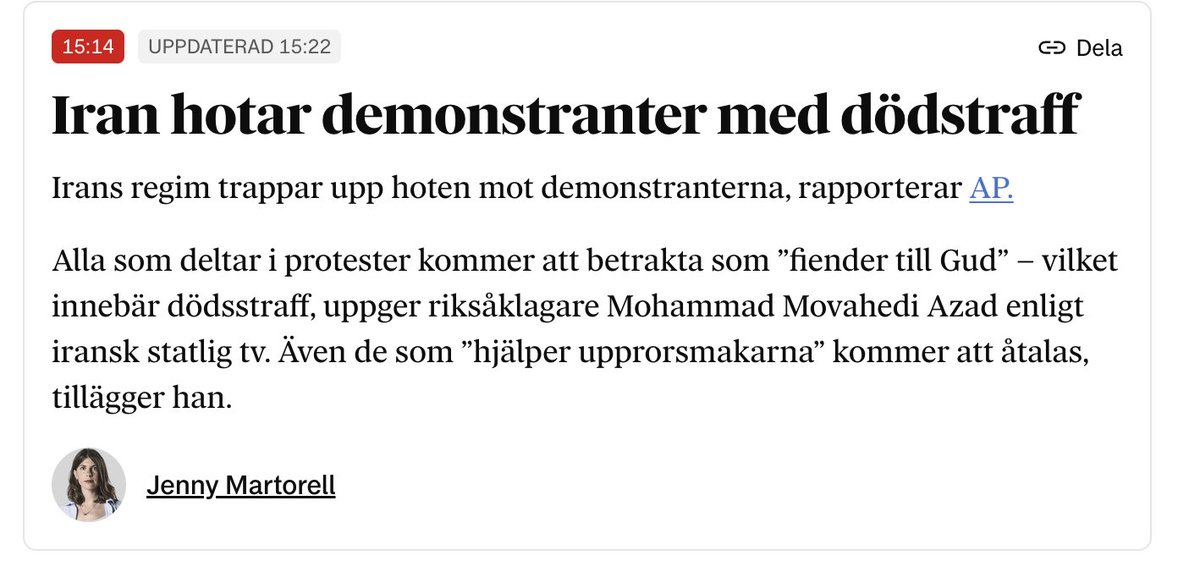 15:14 UPPDATERAD 15:22

Dela

Iran hotar demonstranter med dödstraff

Irans regim trappar upp hoten mot demonstranterna, rapporterar AP.

Alla som deltar i protester kommer att betrakta som ”fiender till Gud” – vilket innebär dödsstraff, uppger riksåklagare Mohammad Movahedi Azad enligt iransk statlig tv. Även de som ”hjälper upprorsmakarna” kommer att åtalas, tillägger han.

Jenny Martorell